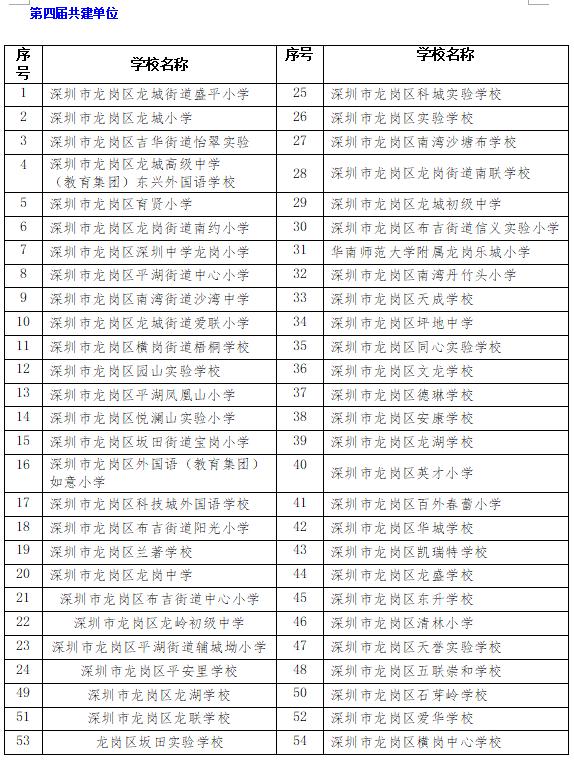 第四届共建单位

| 序号 | 学校名称 | 序号 | 学校名称 |
|---|---|---|---|
| 1 | 深圳市龙岗区龙城街道盛平小学 | 25 | 深圳市龙岗区科城实验学校 |
| 2 | 深圳市龙岗区龙城小学 | 26 | 深圳市龙岗区实验学校 |
| 3 | 深圳市龙岗区吉华街道怡翠实验 | 27 | 深圳市龙岗区南湾沙塘布学校 |
| 4 | 深圳市龙岗区龙城高级中学（教育集团）东兴外国语学校 | 28 | 深圳市龙岗区龙岗街道南联学校 |
| 5 | 深圳市龙岗区育贤小学 | 29 | 深圳市龙岗区龙城初级中学 |
| 6 | 深圳市龙岗区龙岗街道南约小学 | 30 | 深圳市龙岗区布吉街道信义实验小学 |
| 7 | 深圳市龙岗区深圳中学龙岗小学 | 31 | 华南师范大学附属龙岗乐城小学 |
| 8 | 深圳市龙岗区平湖街道中心小学 | 32 | 深圳市龙岗区南湾丹竹头小学 |
| 9 | 深圳市龙岗区南湾街道沙湾中学 | 33 | 深圳市龙岗区天成学校 |
| 10 | 深圳市龙岗区龙城街道爱联小学 | 34 | 深圳市龙岗区坪地中学 |
| 11 | 深圳市龙岗区横岗街道梧桐学校 | 35 | 深圳市龙岗区同心实验学校 |
| 12 | 深圳市龙岗区园山实验学校 | 36 | 深圳市龙岗区文龙学校 |
| 13 | 深圳市龙岗区平湖凤凰山小学 | 37 | 深圳市龙岗区德琳学校 |
| 14 | 深圳市龙岗区悦澜山实验小学 | 38 | 深圳市龙岗区安康学校 |
| 15 | 深圳市龙岗区坂田街道宝岗小学 | 39 | 深圳市龙岗区龙湖学校 |
| 16 | 深圳市龙岗区外国语（教育集团）如意小学 | 40 | 深圳市龙岗区英才小学 |
| 17 | 深圳市龙岗区科技城外国语学校 | 41 | 深圳市龙岗区百外春蕾小学 |
| 18 | 深圳市龙岗区布吉街道阳光小学 | 42 | 深圳市龙岗区华城学校 |
| 19 | 深圳市龙岗区兰著学校 | 43 | 深圳市龙岗区凯瑞特学校 |
| 20 | 深圳市龙岗区龙岗中学 | 44 | 深圳市龙岗区龙盛学校 |
| 21 | 深圳市龙岗区布吉街道中心小学 | 45 | 深圳市龙岗区东升学校 |
| 22 | 深圳市龙岗区龙岭初级中学 | 46 | 深圳市龙岗区清林小学 |
| 23 | 深圳市龙岗区平湖街道辅城坳小学 | 47 | 深圳市龙岗区天誉实验学校 |
| 24 | 深圳市龙岗区平安里学校 | 48 | 深圳市龙岗区五联崇和学校 |
| 49 | 深圳市龙岗区龙湖学校 | 50 | 深圳市龙岗区石芽岭学校 |
| 51 | 深圳市龙岗区龙联学校 | 52 | 深圳市龙岗区爱华学校 |
| 53 | 龙岗区坂田实验学校 | 54 | 深圳市龙岗区横岗中心学校 |